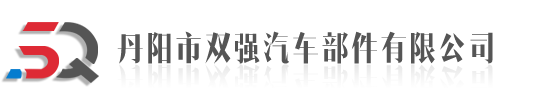 SQ 丹阳市双强汽车部件有限公司